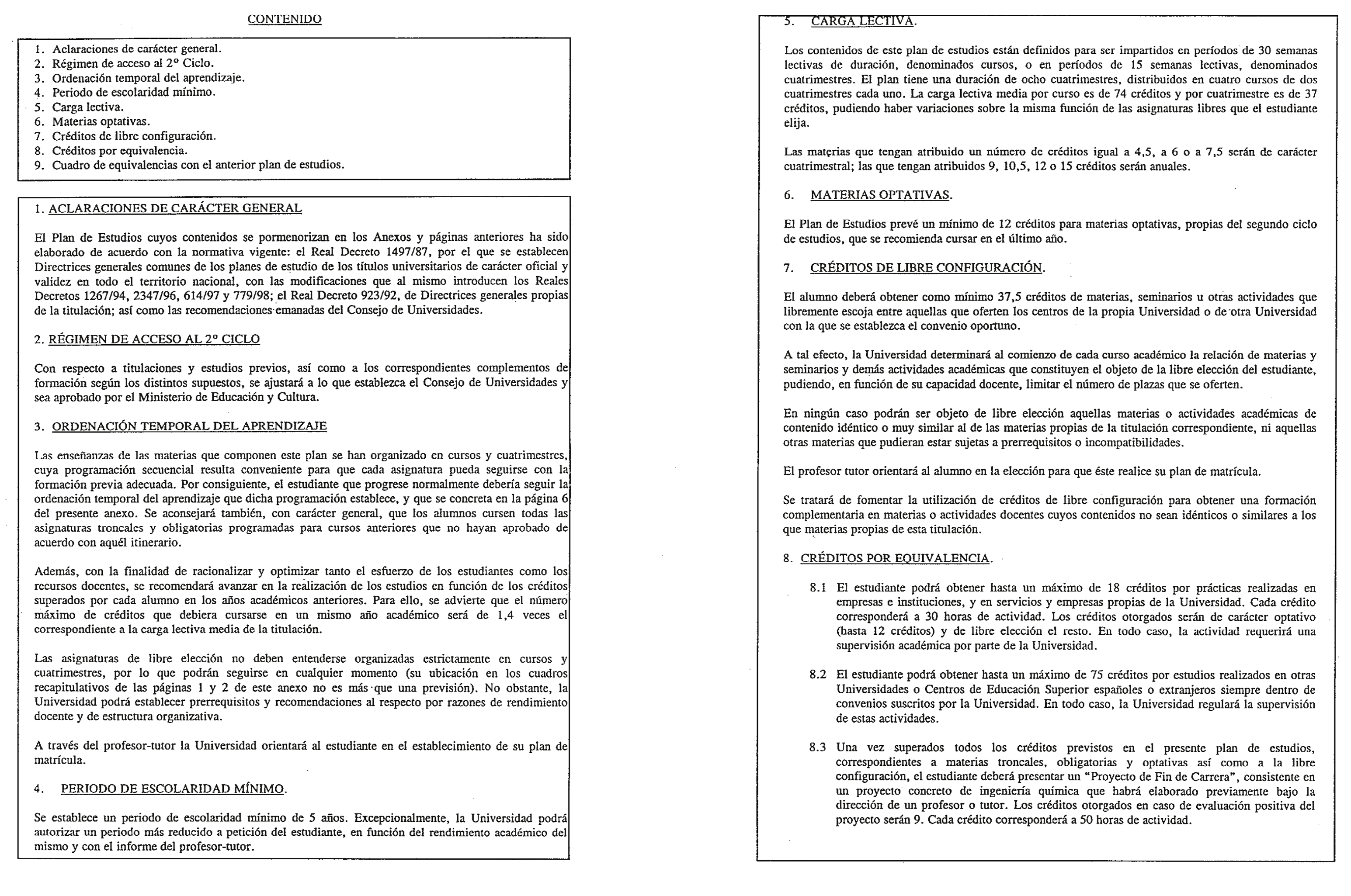 CONTENIDO

1. Aclaraciones de carácter general.
2. Régimen de acceso al 2º Ciclo.
3. Ordenación temporal del aprendizaje.
4. Periodo de escolaridad mínimo.
5. Carga lectiva.
6. Materias optativas.
7. Créditos de libre configuración.
8. Créditos por equivalencia.
9. Cuadro de equivalencias con el anterior plan de estudios.

1. ACLARACIONES DE CARÁCTER GENERAL

El Plan de Estudios cuyos contenidos se pormenorizan en los Anexos y páginas anteriores ha sido elaborado de acuerdo con la normativa vigente: el Real Decreto 1497/87, por el que se establecen Directrices generales comunes de los planes de estudio de los títulos universitarios de carácter oficial y validez en todo el territorio nacional, con las modificaciones que al mismo introducen los Reales Decretos 1267/94, 2347/96, 614/97 y 779/98; el Real Decreto 923/92, de Directrices generales propias de la titulación; así como las recomendaciones emanadas del Consejo de Universidades.

2. RÉGIMEN DE ACCESO AL 2º CICLO

Con respecto a titulaciones y estudios previos, así como a los correspondientes complementos de formación según los distintos supuestos, se ajustará a lo que establezca el Consejo de Universidades y sea aprobado por el Ministerio de Educación y Cultura.

3. ORDENACIÓN TEMPORAL DEL APRENDIZAJE

Las enseñanzas de las materias que componen este plan se han organizado en cursos y cuatrimestres, cuya programación secuencial resulta conveniente para que cada asignatura pueda seguirse con la formación previa adecuada. Por consiguiente, el estudiante que progrese normalmente debería seguir la ordenación temporal del aprendizaje que dicha programación establece, y que se concreta en la página 6 del presente anexo. Se aconsejará también, con carácter general, que los alumnos cursen todas las asignaturas troncales y obligatorias programadas para cursos anteriores que no hayan aprobado de acuerdo con aquél itinerario.

Además, con la finalidad de racionalizar y optimizar tanto el esfuerzo de los estudiantes como los recursos docentes, se recomendará avanzar en la realización de los estudios en función de los créditos superados por cada alumno en los años académicos anteriores. Para ello, se advierte que el número máximo de créditos que debiera cursarse en un mismo año académico será de 1,4 veces el correspondiente a la carga lectiva media de la titulación.

Las asignaturas de libre elección no deben entenderse organizadas estrictamente en cursos y cuatrimestres, por lo que podrán seguirse en cualquier momento (su ubicación en los cuadros recapitulativos de las páginas 1 y 2 de este anexo no es más que una previsión). No obstante, la Universidad podrá establecer prerrequisitos y recomendaciones al respecto por razones de rendimiento docente y de estructura organizativa.

A través del profesor-tutor la Universidad orientará al estudiante en el establecimiento de su plan de matrícula.

4. PERIODO DE ESCOLARIDAD MÍNIMO.

Se establece un periodo de escolaridad mínimo de 5 años. Excepcionalmente, la Universidad podrá autorizar un periodo más reducido a petición del estudiante, en función del rendimiento académico del mismo y con el informe del profesor-tutor.

5. CARGA LECTIVA.

Los contenidos de este plan de estudios están definidos para ser impartidos en períodos de 30 semanas lectivas de duración, denominados cursos, o en períodos de 15 semanas lectivas, denominados cuatrimestres. El plan tiene una duración de ocho cuatrimestres, distribuidos en cuatro cursos de dos cuatrimestres cada uno. La carga lectiva media por curso es de 74 créditos y por cuatrimestre es de 37 créditos, pudiendo haber variaciones sobre la misma función de las asignaturas libres que el estudiante elija.

Las materias que tengan atribuido un número de créditos igual a 4,5, a 6 o a 7,5 serán de carácter cuatrimestral; las que tengan atribuidos 9, 10,5, 12 o 15 créditos serán anuales.

6. MATERIAS OPTATIVAS.

El Plan de Estudios prevé un mínimo de 12 créditos para materias optativas, propias del segundo ciclo de estudios, que se recomienda cursar en el último año.

7. CRÉDITOS DE LIBRE CONFIGURACIÓN.

El alumno deberá obtener como mínimo 37,5 créditos de materias, seminarios u otras actividades que libremente escoja entre aquellas que oferten los centros de la propia Universidad o de otra Universidad con la que se establezca el convenio oportuno.

A tal efecto, la Universidad determinará al comienzo de cada curso académico la relación de materias y seminarios y demás actividades académicas que constituyen el objeto de la libre elección del estudiante, pudiendo, en función de su capacidad docente, limitar el número de plazas que se oferten.

En ningún caso podrán ser objeto de libre elección aquellas materias o actividades académicas de contenido idéntico o muy similar al de las materias propias de la titulación correspondiente, ni aquellas otras materias que pudieran estar sujetas a prerrequisitos o incompatibilidades.

El profesor tutor orientará al alumno en la elección para que éste realice su plan de matrícula.

Se tratará de fomentar la utilización de créditos de libre configuración para obtener una formación complementaria en materias o actividades docentes cuyos contenidos no sean idénticos o similares a los que materias propias de esta titulación.

8. CRÉDITOS POR EQUIVALENCIA.

8.1 El estudiante podrá obtener hasta un máximo de 18 créditos por prácticas realizadas en empresas e instituciones, y en servicios y empresas propias de la Universidad. Cada crédito corresponderá a 30 horas de actividad. Los créditos otorgados serán de carácter optativo (hasta 12 créditos) y de libre elección el resto. En todo caso, la actividad requerirá una supervisión académica por parte de la Universidad.

8.2 El estudiante podrá obtener hasta un máximo de 75 créditos por estudios realizados en otras Universidades o Centros de Educación Superior españoles o extranjeros siempre dentro de convenios suscritos por la Universidad. En todo caso, la Universidad regulará la supervisión de estas actividades.

8.3 Una vez superados todos los créditos previstos en el presente plan de estudios, correspondientes a materias troncales, obligatorias y optativas así como a la libre configuración, el estudiante deberá presentar un "Proyecto de Fin de Carrera", consistente en un proyecto concreto de ingeniería química que habrá elaborado previamente bajo la dirección de un profesor o tutor. Los créditos otorgados en caso de evaluación positiva del proyecto serán 9. Cada crédito corresponderá a 50 horas de actividad.